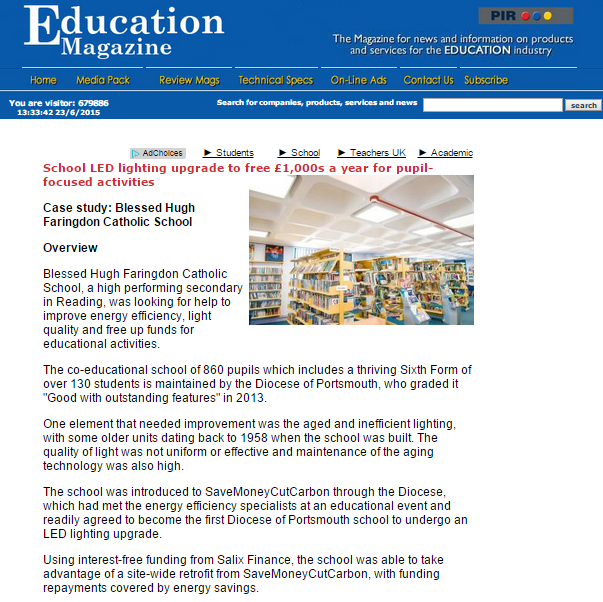 Education Magazine

PIR

The Magazine for news and information on products and services for the EDUCATION industry

Home Media Pack Review Mags Technical Specs On-Line Ads Contact Us Subscribe

You are visitor: 679886
13:33:42 23/6/2015

Search for companies, products, services and news search

AdChoices ► Students ► School ► Teachers UK ► Academic

School LED lighting upgrade to free £1,000s a year for pupil-focused activities

Case study: Blessed Hugh Faringdon Catholic School

Overview

Blessed Hugh Faringdon Catholic School, a high performing secondary in Reading, was looking for help to improve energy efficiency, light quality and free up funds for educational activities.

The co-educational school of 860 pupils which includes a thriving Sixth Form of over 130 students is maintained by the Diocese of Portsmouth, who graded it "Good with outstanding features" in 2013.

One element that needed improvement was the aged and inefficient lighting, with some older units dating back to 1958 when the school was built. The quality of light was not uniform or effective and maintenance of the aging technology was also high.

The school was introduced to SaveMoneyCutCarbon through the Diocese, which had met the energy efficiency specialists at an educational event and readily agreed to become the first Diocese of Portsmouth school to undergo an LED lighting upgrade.

Using interest-free funding from Salix Finance, the school was able to take advantage of a site-wide retrofit from SaveMoneyCutCarbon, with funding repayments covered by energy savings.